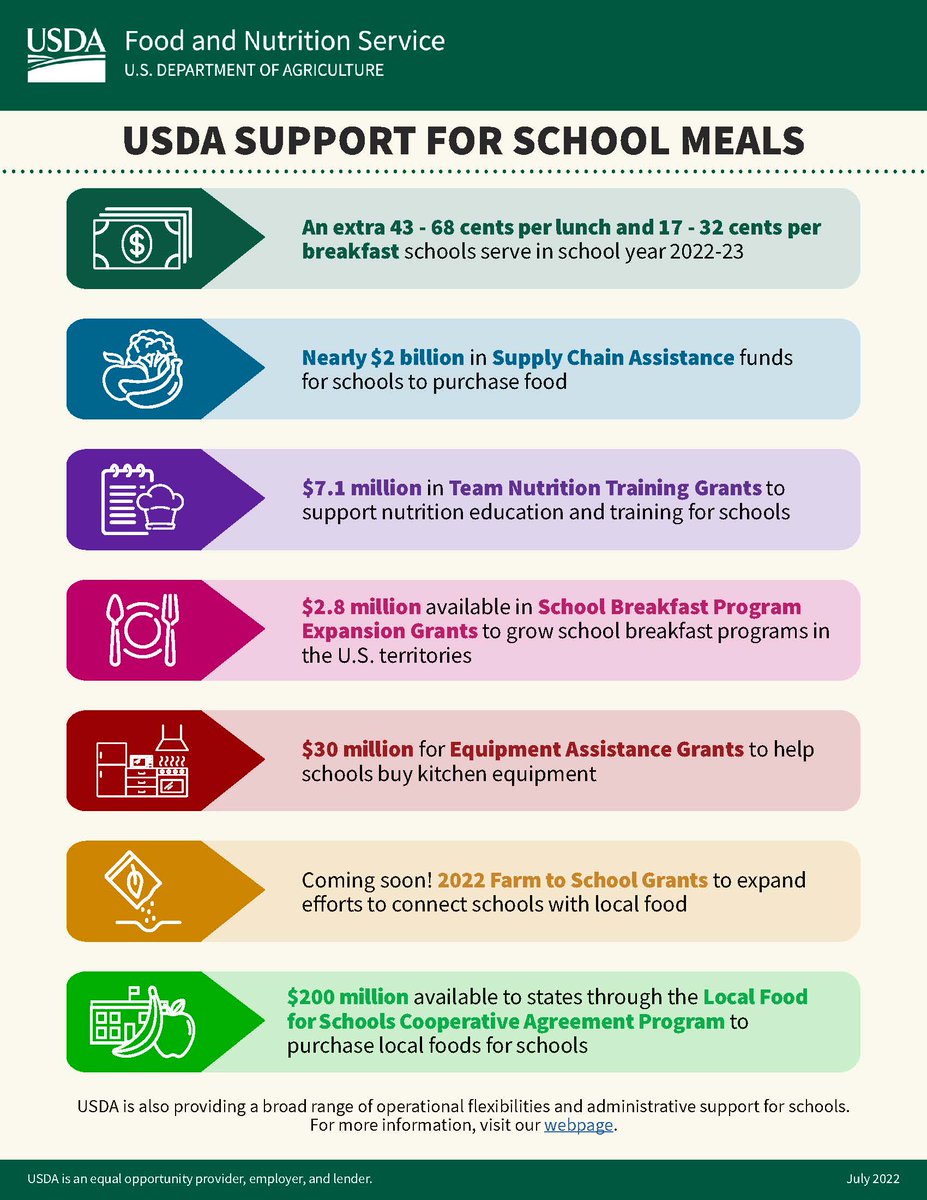 USDA Food and Nutrition Service
U.S. DEPARTMENT OF AGRICULTURE

USDA SUPPORT FOR SCHOOL MEALS

An extra 43 - 68 cents per lunch and 17 - 32 cents per breakfast schools serve in school year 2022-23

Nearly $2 billion in Supply Chain Assistance funds for schools to purchase food

$7.1 million in Team Nutrition Training Grants to support nutrition education and training for schools

$2.8 million available in School Breakfast Program Expansion Grants to grow school breakfast programs in the U.S. territories

$30 million for Equipment Assistance Grants to help schools buy kitchen equipment

Coming soon! 2022 Farm to School Grants to expand efforts to connect schools with local food

$200 million available to states through the Local Food for Schools Cooperative Agreement Program to purchase local foods for schools

USDA is also providing a broad range of operational flexibilities and administrative support for schools. For more information, visit our webpage.

USDA is an equal opportunity provider, employer, and lender.

July 2022